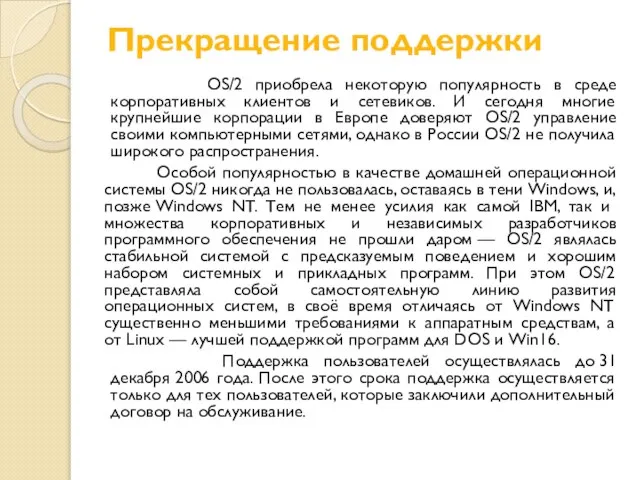 Прекращение поддержки

OS/2 приобрела некоторую популярность в среде корпоративных клиентов и сетевиков. И сегодня многие крупнейшие корпорации в Европе доверяют OS/2 управление своими компьютерными сетями, однако в России OS/2 не получила широкого распространения.

Особой популярностью в качестве домашней операционной системы OS/2 никогда не пользовалась, оставаясь в тени Windows, и, позже Windows NT. Тем не менее усилия как самой IBM, так и множества корпоративных и независимых разработчиков программного обеспечения не прошли даром — OS/2 являлась стабильной системой с предсказуемым поведением и хорошим набором системных и прикладных программ. При этом OS/2 представляла собой самостоятельную линию развития операционных систем, в своё время отличаясь от Windows NT существенно меньшими требованиями к аппаратным средствам, а от Linux — лучшей поддержкой программ для DOS и Win16.

Поддержка пользователей осуществлялась до 31 декабря 2006 года. После этого срока поддержка осуществляется только для тех пользователей, которые заключили дополнительный договор на обслуживание.